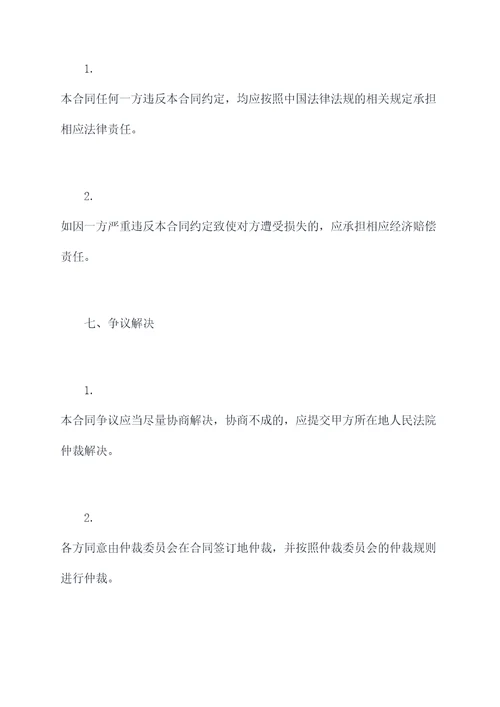 1.

本合同任何一方违反本合同约定，均应按照中国法律法规的相关规定承担相应法律责任。

2.

如因一方严重违反本合同约定致使对方遭受损失的，应承担相应经济赔偿责任。

七、争议解决

1.

本合同争议应当尽量协商解决，协商不成的，应提交甲方所在地人民法院仲裁解决。

2.

各方同意由仲裁委员会在合同签订地仲裁，并按照仲裁委员会的仲裁规则进行仲裁。